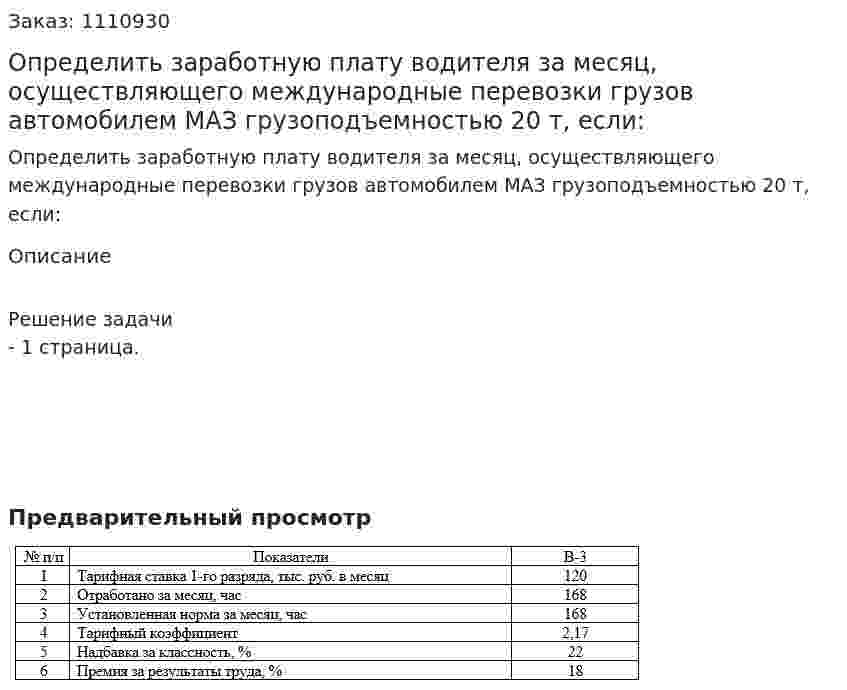 Заказ: 1110930

Определить заработную плату водителя за месяц, осуществляющего международные перевозки грузов автомобилем МАЗ грузоподъемностью 20 т, если:

Определить заработную плату водителя за месяц, осуществляющего международные перевозки грузов автомобилем МАЗ грузоподъемностью 20 т, если:

Описание

Решение задачи
- 1 страница.

Предварительный просмотр

| № п/п | Показатели | В-3 |
|---|---|---|
| 1 | Тарифная ставка 1-го разряда, тыс. руб. в месяц | 120 |
| 2 | Отработано за месяц, час | 168 |
| 3 | Установленная норма за месяц, час | 168 |
| 4 | Тарифный коэффициент | 2,17 |
| 5 | Надбавка за классность, % | 22 |
| 6 | Премия за результаты труда, % | 18 |